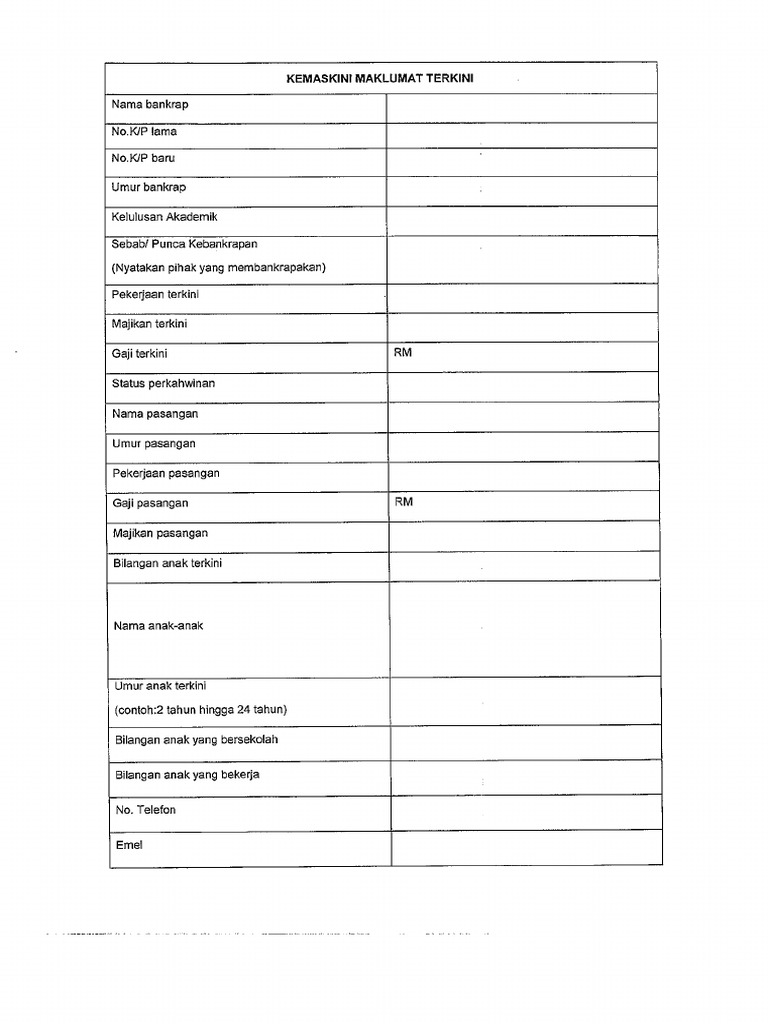 | KEMASKINI MAKLUMAT TERKINI | |
|---|---|
| Nama bankrap | |
| No.K/P lama | |
| No.K/P baru | |
| Umur bankrap | |
| Kelulusan Akademik | |
| Sebab/ Punca Kebankrapan (Nyatakan pihak yang membankrapakan) | |
| Pekerjaan terkini | |
| Majikan terkini | |
| Gaji terkini | RM |
| Status perkahwinan | |
| Nama pasangan | |
| Umur pasangan | |
| Pekerjaan pasangan | |
| Gaji pasangan | RM |
| Majikan pasangan | |
| Bilangan anak terkini | |
| Nama anak-anak | |
| Umur anak terkini (contoh:2 tahun hingga 24 tahun) | |
| Bilangan anak yang bersekolah | |
| Bilangan anak yang bekerja | |
| No. Telefon | |
| Emel | |